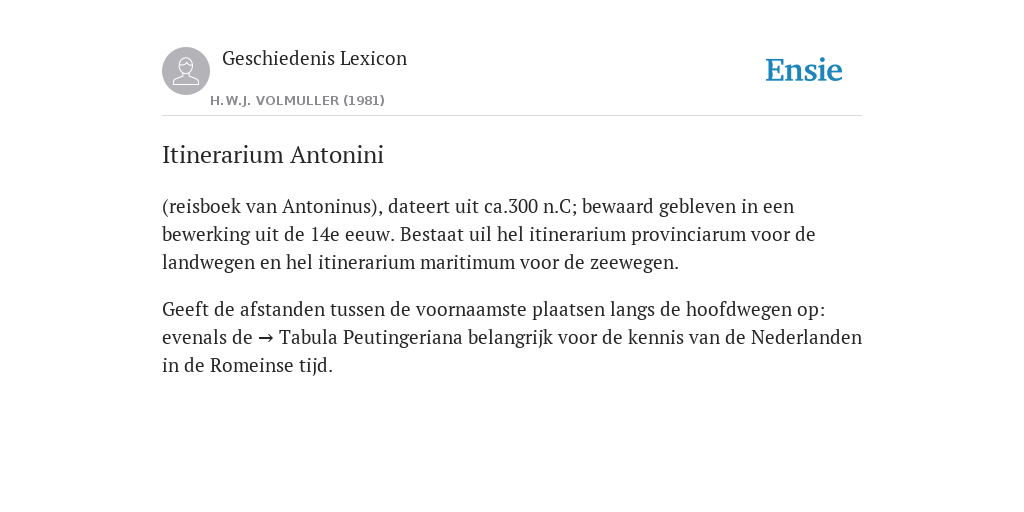 Geschiedenis Lexicon

H.W.J. VOLMULLER (1981)

Ensie

Itinerarium Antonini

(reisboek van Antoninus), dateert uit ca.300 n.C; bewaard gebleven in een bewerking uit de 14e eeuw. Bestaat uil hel itinerarium provinciarum voor de landwegen en hel itinerarium maritimum voor de zeewegen.

Geeft de afstanden tussen de voornaamste plaatsen langs de hoofdwegen op: evenals de → Tabula Peutingeriana belangrijk voor de kennis van de Nederlanden in de Romeinse tijd.